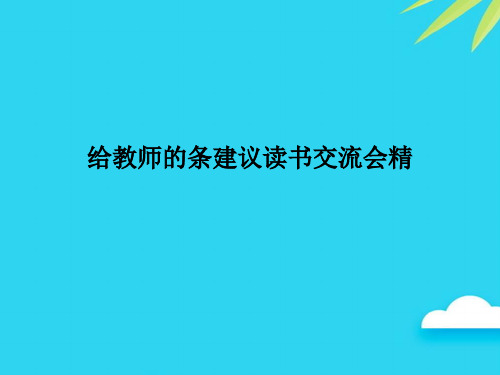 给教师的条建议读书交流会精